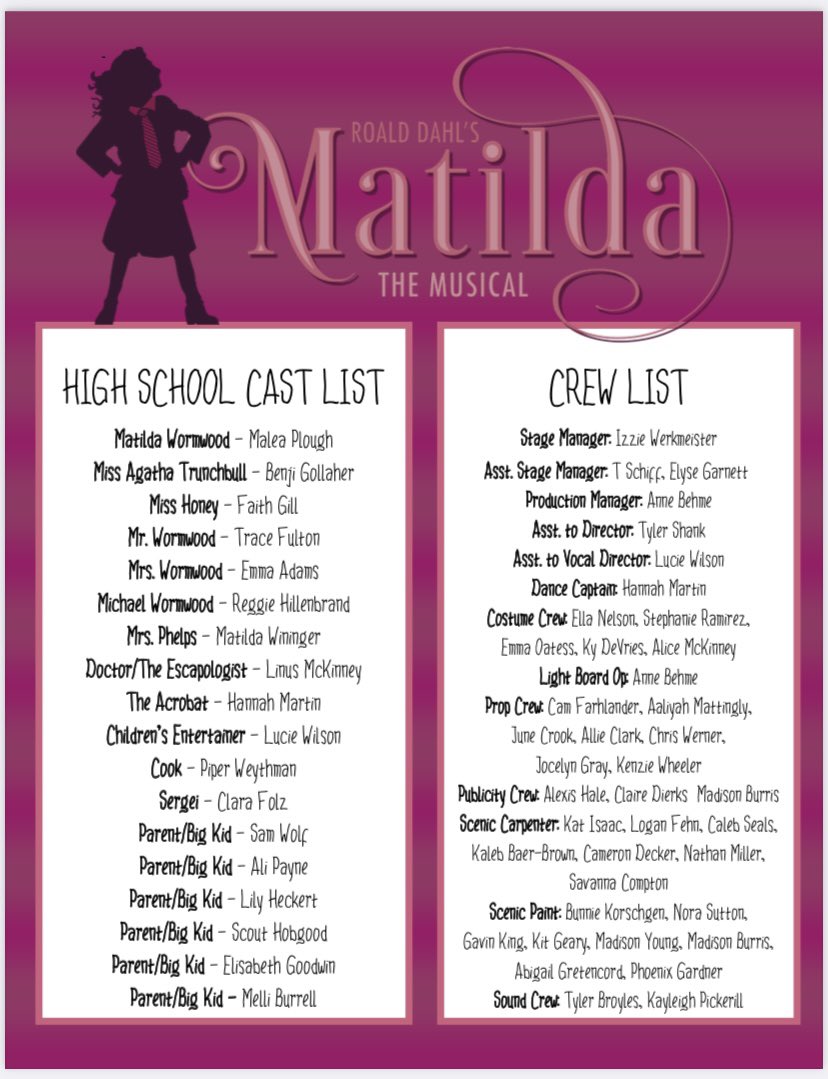 ROALD DAHL'S
Matilda
THE MUSICAL

HIGH SCHOOL CAST LIST

Matilda Wormwood - Malea Plough
Miss Agatha Trunchbull - Benji Gollaher
Miss Honey - Faith Gill
Mr. Wormwood - Trace Fulton
Mrs. Wormwood - Emma Adams
Michael Wormwood - Reggie Hillenbrand
Mrs. Phelps - Matilda Wininger
Doctor/The Escapologist - Linus McKinney
The Acrobat - Hannah Martin
Children's Entertainer - Lucie Wilson
Cook - Piper Weythman
Sergei - Clara Folz
Parent/Big Kid - Sam Wolf
Parent/Big Kid - Ali Payne
Parent/Big Kid - Lily Heckert
Parent/Big Kid - Scout Hobgood
Parent/Big Kid - Elisabeth Goodwin
Parent/Big Kid - Melli Burrell

CREW LIST

Stage Manager: Izzie Werkmeister
Asst. Stage Manager: T Schiff, Elyse Garnett
Production Manager: Anne Behme
Asst. to Director: Tyler Shank
Asst. to Vocal Director: Lucie Wilson
Dance Captain: Hannah Martin
Costume Crew: Ella Nelson, Stephanie Ramirez, Emma Oatess, Ky DeVries, Alice McKinney
Light Board Op: Anne Behme
Prop Crew: Cam Farhlander, Aaliyah Mattingly, June Crook, Allie Clark, Chris Werner, Jocelyn Gray, Kenzie Wheeler
Publicity Crew: Alexis Hale, Claire Dierks Madison Burris
Scenic Carpenter: Kat Isaac, Logan Fehn, Caleb Seals, Kaleb Baer-Brown, Cameron Decker, Nathan Miller, Savanna Compton
Scenic Paint: Bunnie Korschgen, Nora Sutton, Gavin King, Kit Geary, Madison Young, Madison Burris, Abigail Gretencord, Phoenix Gardner
Sound Crew: Tyler Broyles, Kayleigh Pickerill